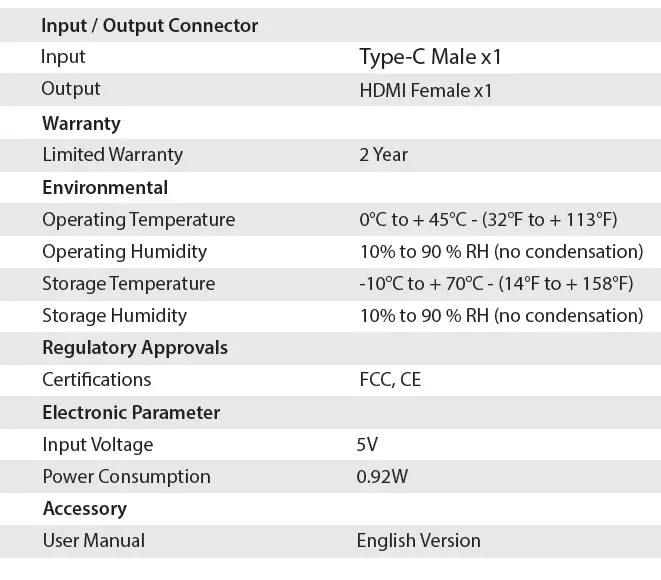 | Input / Output Connector | |
|---|---|
| Input | Type-C Male x1 |
| Output | HDMI Female x1 |
| Warranty | |
| Limited Warranty | 2 Year |
| Environmental | |
| Operating Temperature | 0°C to + 45°C - (32°F to + 113°F) |
| Operating Humidity | 10% to 90 % RH (no condensation) |
| Storage Temperature | -10°C to + 70°C - (14°F to + 158°F) |
| Storage Humidity | 10% to 90 % RH (no condensation) |
| Regulatory Approvals | |
| Certifications | FCC, CE |
| Electronic Parameter | |
| Input Voltage | 5V |
| Power Consumption | 0.92W |
| Accessory | |
| User Manual | English Version |